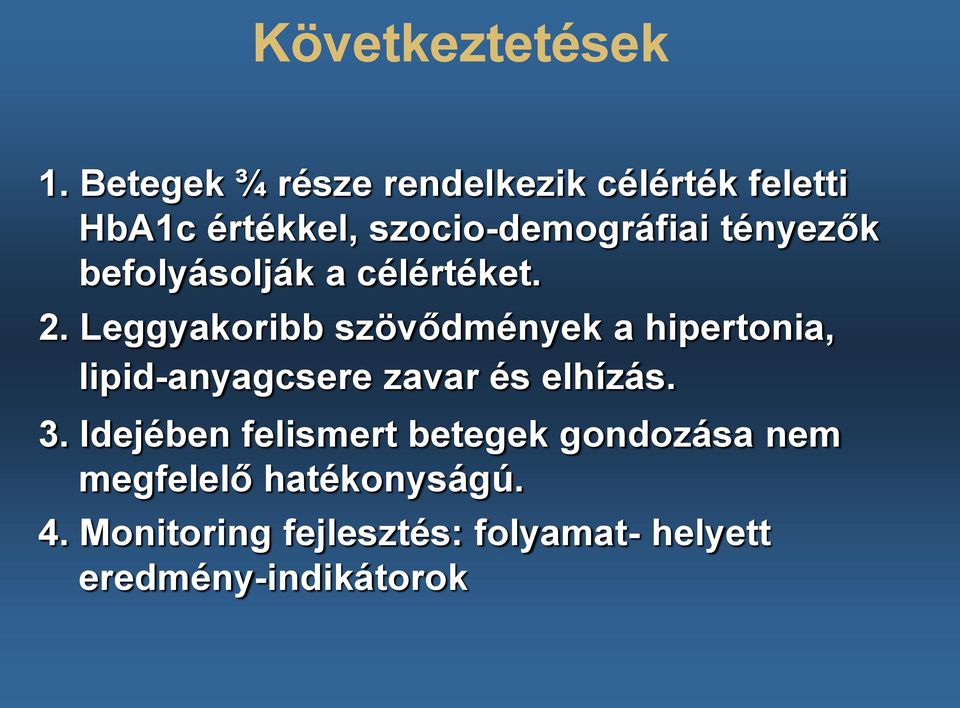 Következtetések

1. Betegek ¾ része rendelkezik célérték feletti HbA1c értékkel, szocio-demográfiai tényezők befolyásolják a célértéket.

2. Leggyakoribb szövődmények a hipertonia, lipid-anyagcsere zavar és elhízás.

3. Idejében felismert betegek gondozása nem megfelelő hatékonyságú.

4. Monitoring fejlesztés: folyamat- helyett eredmény-indikátorok